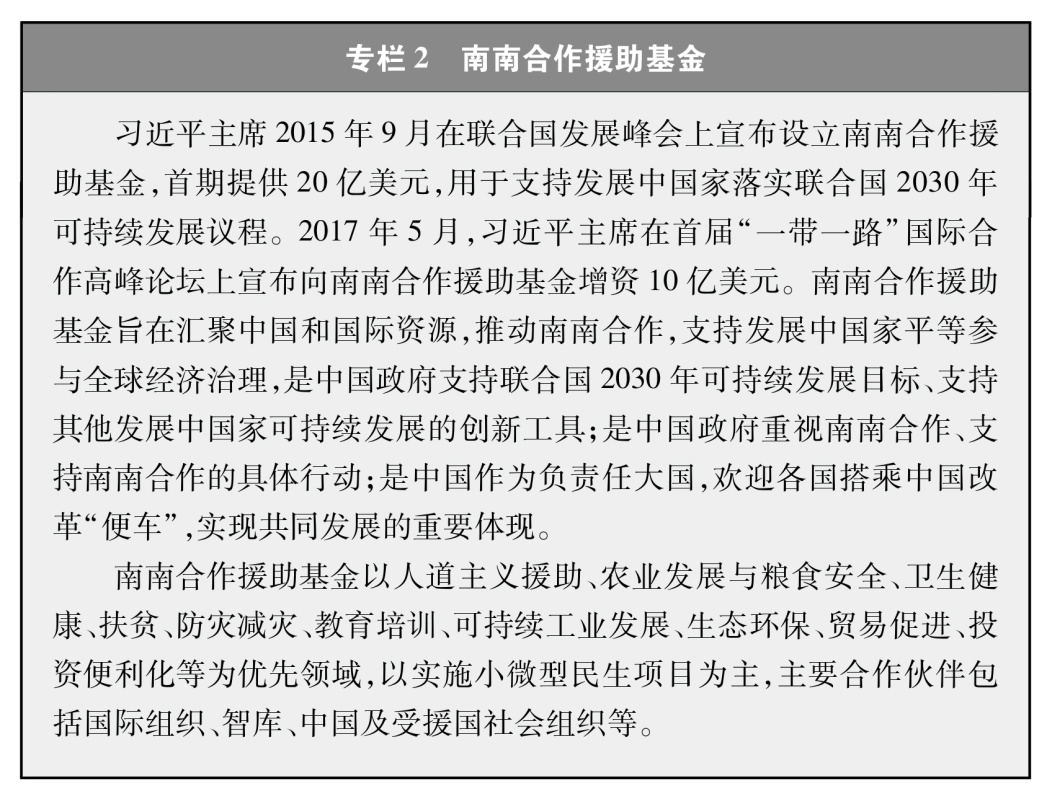 专栏 2　南南合作援助基金

习近平主席 2015 年 9 月在联合国发展峰会上宣布设立南南合作援助基金，首期提供 20 亿美元，用于支持发展中国家落实联合国 2030 年可持续发展议程。2017 年 5 月，习近平主席在首届“一带一路”国际合作高峰论坛上宣布向南南合作援助基金增资 10 亿美元。南南合作援助基金旨在汇聚中国和国际资源，推动南南合作，支持发展中国家平等参与全球经济治理，是中国政府支持联合国 2030 年可持续发展目标、支持其他发展中国家可持续发展的创新工具；是中国政府重视南南合作、支持南南合作的具体行动；是中国作为负责任大国，欢迎各国搭乘中国改革“便车”，实现共同发展的重要体现。

南南合作援助基金以人道主义援助、农业发展与粮食安全、卫生健康、扶贫、防灾减灾、教育培训、可持续工业发展、生态环保、贸易促进、投资便利化等为优先领域，以实施小微型民生项目为主，主要合作伙伴包括国际组织、智库、中国及受援国社会组织等。